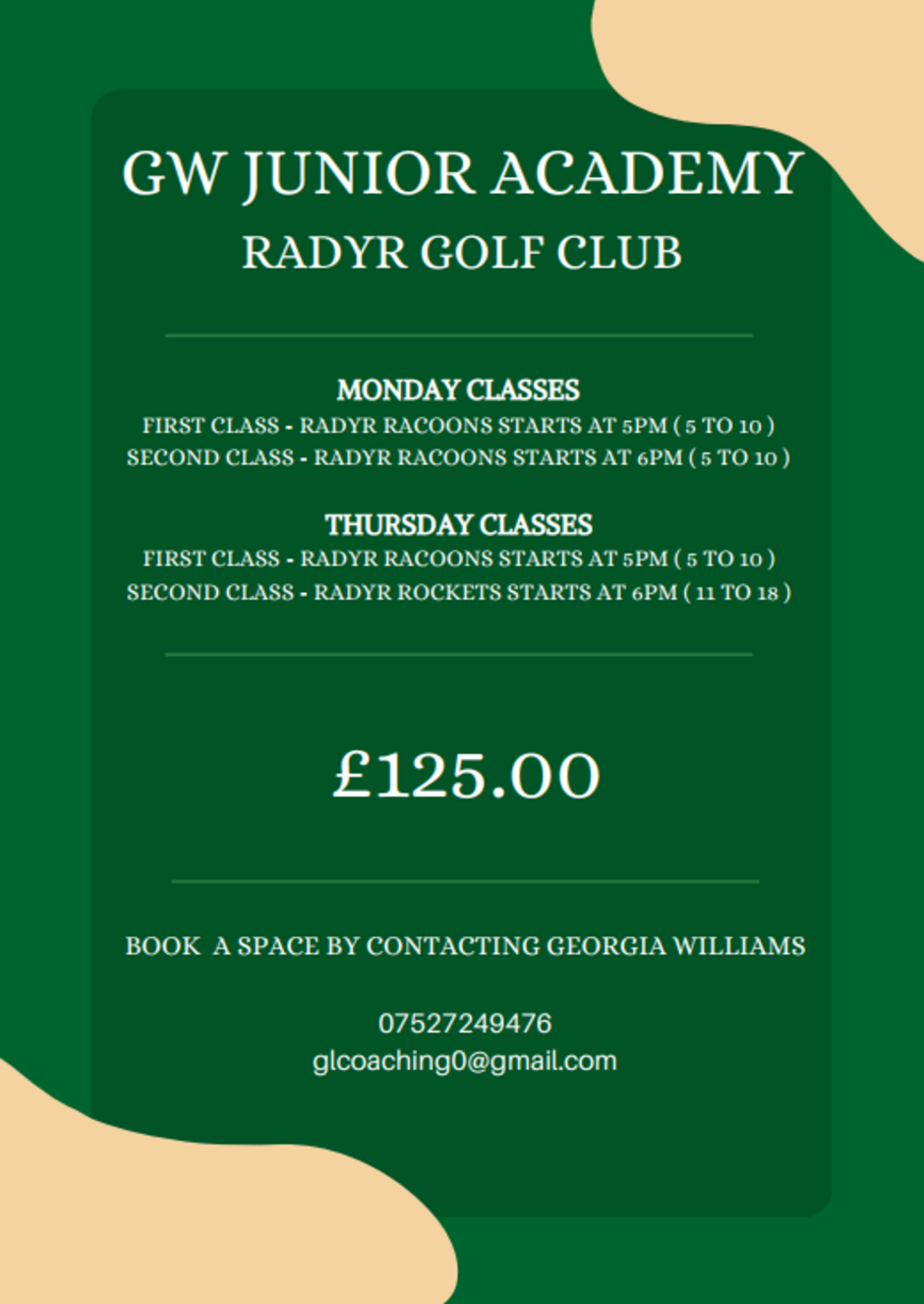 GW JUNIOR ACADEMY
RADYR GOLF CLUB

MONDAY CLASSES
FIRST CLASS - RADYR RACOONS STARTS AT 5PM ( 5 TO 10 )
SECOND CLASS - RADYR RACOONS STARTS AT 6PM ( 5 TO 10 )

THURSDAY CLASSES
FIRST CLASS - RADYR RACOONS STARTS AT 5PM ( 5 TO 10 )
SECOND CLASS - RADYR ROCKETS STARTS AT 6PM ( 11 TO 18 )

£125.00

BOOK A SPACE BY CONTACTING GEORGIA WILLIAMS

07527249476
glcoaching0@gmail.com